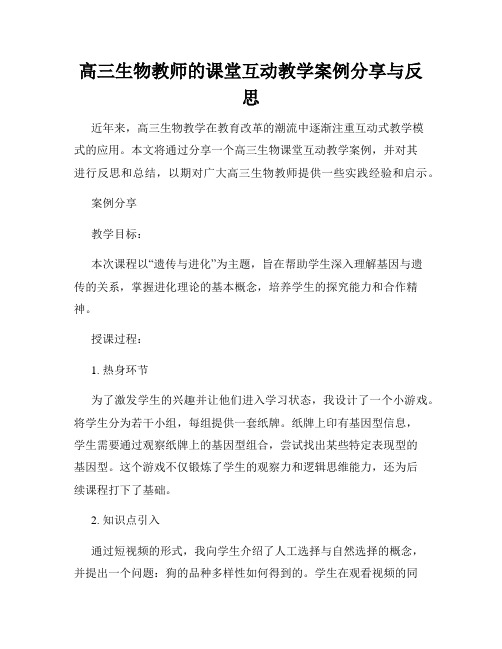 高三生物教师的课堂互动教学案例分享与反思

近年来，高三生物教学在教育改革的潮流中逐渐注重互动式教学模式的应用。本文将通过分享一个高三生物课堂互动教学案例，并对其进行反思和总结，以期对广大高三生物教师提供一些实践经验和启示。

案例分享

教学目标：

本次课程以“遗传与进化”为主题，旨在帮助学生深入理解基因与遗传的关系，掌握进化理论的基本概念，培养学生的探究能力和合作精神。

授课过程：

1. 热身环节

为了激发学生的兴趣并让他们进入学习状态，我设计了一个小游戏。将学生分为若干小组，每组提供一套纸牌。纸牌上印有基因型信息，学生需要通过观察纸牌上的基因型组合，尝试找出某些特定表现型的基因型。这个游戏不仅锻炼了学生的观察力和逻辑思维能力，还为后续课程打下了基础。

2. 知识点引入

通过短视频的形式，我向学生介绍了人工选择与自然选择的概念，并提出一个问题：狗的品种多样性如何得到的。学生在观看视频的同